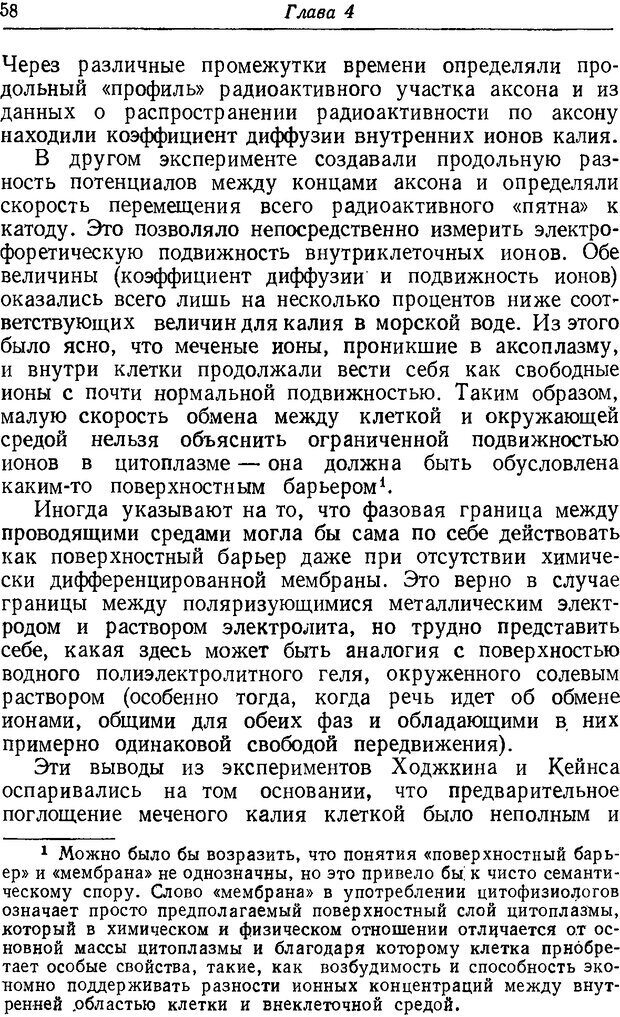 58 Глава 4

Через различные промежутки времени определяли продольный «профиль» радиоактивного участка аксона и из данных о распространении радиоактивности по аксону находили коэффициент диффузии внутренних ионов калия.

В другом эксперименте создавали продольную разность потенциалов между концами аксона и определяли скорость перемещения всего радиоактивного «пятна» к катоду. Это позволяло непосредственно измерить электрофоретическую подвижность внутриклеточных ионов. Обе величины (коэффициент диффузии и подвижность ионов) оказались всего лишь на несколько процентов ниже соответствующих величин для калия в морской воде. Из этого было ясно, что меченые ионы, проникшие в аксоплазму, и внутри клетки продолжали вести себя как свободные ионы с почти нормальной подвижностью. Таким образом, малую скорость обмена между клеткой и окружающей средой нельзя объяснить ограниченной подвижностью ионов в цитоплазме — она должна быть обусловлена каким-то поверхностным барьером$^1$.

Иногда указывают на то, что фазовая граница между проводящими средами могла бы сама по себе действовать как поверхностный барьер даже при отсутствии химически дифференцированной мембраны. Это верно в случае границы между поляризующимися металлическим электродом и раствором электролита, но трудно представить себе, какая здесь может быть аналогия с поверхностью водного полиэлектролитного геля, окруженного солевым раствором (особенно тогда, когда речь идет об обмене ионами, общими для обеих фаз и обладающими в них примерно одинаковой свободой передвижения).

Эти выводы из экспериментов Ходжкина и Кейнса оспаривались на том основании, что предварительное поглощение меченого калия клеткой было неполным и

$^1$ Можно было бы возразить, что понятия «поверхностный барьер» и «мембрана» не однозначны, но это привело бы к чисто семантическому спору. Слово «мембрана» в употреблении цитофизиологов означает просто предполагаемый поверхностный слой цитоплазмы, который в химическом и физическом отношении отличается от основной массы цитоплазмы и благодаря которому клетка приобретает особые свойства, такие, как возбудимость и способность экономно поддерживать разности ионных концентраций между внутренней областью клетки и внеклеточной средой.